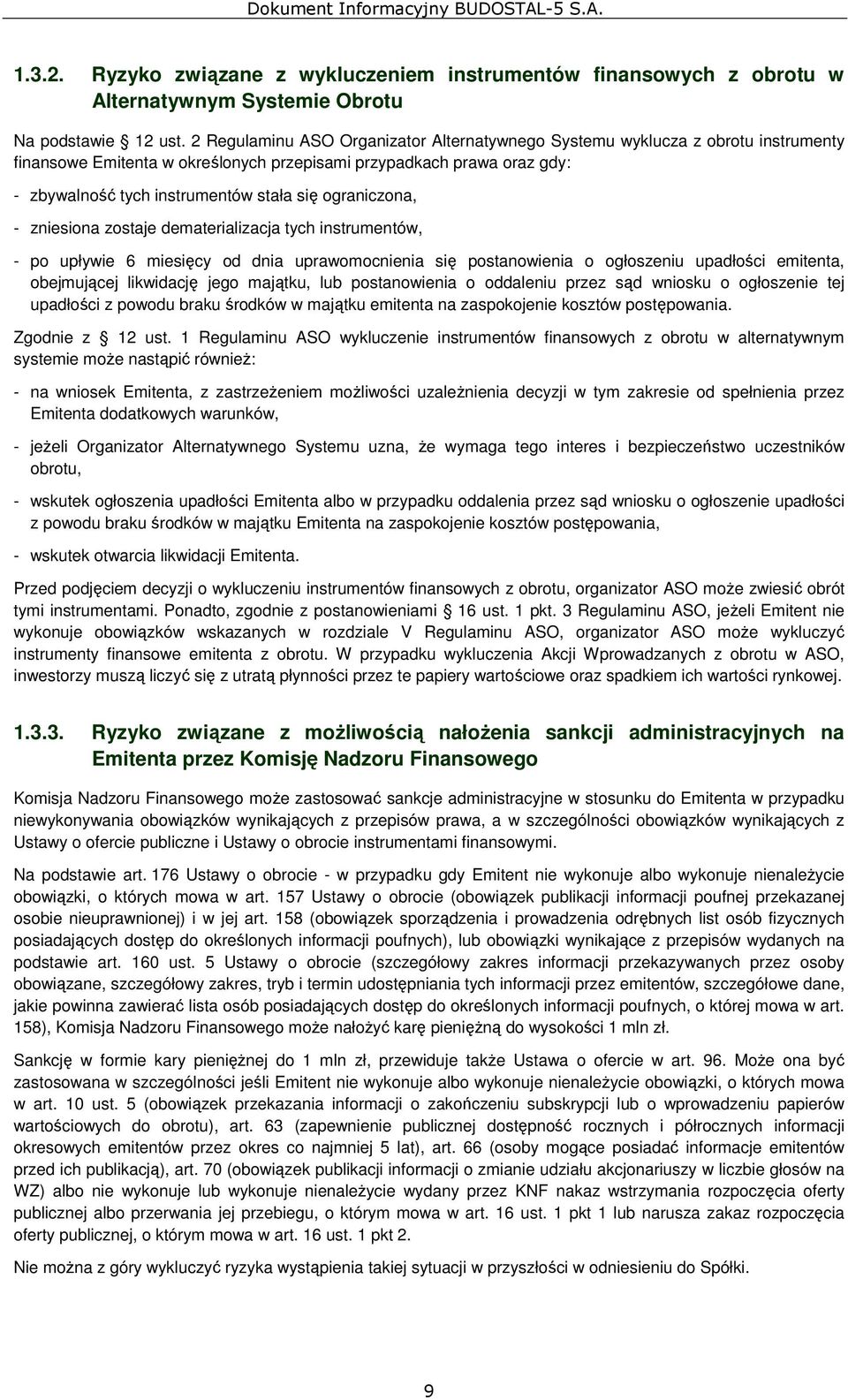 Dokument Informacyjny BUDOSTAL-5 S.A.

1.3.2. Ryzyko związane z wykluczeniem instrumentów finansowych z obrotu w Alternatywnym Systemie Obrotu

Na podstawie 12 ust. 2 Regulaminu ASO Organizator Alternatywnego Systemu wyklucza z obrotu instrumenty finansowe Emitenta w określonych przepisami przypadkach prawa oraz gdy:

- zbywalność tych instrumentów stała się ograniczona,

- zniesiona zostaje dematerializacja tych instrumentów,

- po upływie 6 miesięcy od dnia uprawomocnienia się postanowienia o ogłoszeniu upadłości emitenta, obejmującej likwidację jego majątku, lub postanowienia o oddaleniu przez sąd wniosku o ogłoszenie tej upadłości z powodu braku środków w majątku emitenta na zaspokojenie kosztów postępowania.

Zgodnie z 12 ust. 1 Regulaminu ASO wykluczenie instrumentów finansowych z obrotu w alternatywnym systemie może nastąpić również:

- na wniosek Emitenta, z zastrzeżeniem możliwości uzależnienia decyzji w tym zakresie od spełnienia przez Emitenta dodatkowych warunków,

- jeżeli Organizator Alternatywnego Systemu uzna, że wymaga tego interes i bezpieczeństwo uczestników obrotu,

- wskutek ogłoszenia upadłości Emitenta albo w przypadku oddalenia przez sąd wniosku o ogłoszenie upadłości z powodu braku środków w majątku Emitenta na zaspokojenie kosztów postępowania,

- wskutek otwarcia likwidacji Emitenta.

Przed podjęciem decyzji o wykluczeniu instrumentów finansowych z obrotu, organizator ASO może zwiesić obrót tymi instrumentami. Ponadto, zgodnie z postanowieniami 16 ust. 1 pkt. 3 Regulaminu ASO, jeżeli Emitent nie wykonuje obowiązków wskazanych w rozdziale V Regulaminu ASO, organizator ASO może wykluczyć instrumenty finansowe emitenta z obrotu. W przypadku wykluczenia Akcji Wprowadzanych z obrotu w ASO, inwestorzy muszą liczyć się z utratą płynności przez te papiery wartościowe oraz spadkiem ich wartości rynkowej.

1.3.3. Ryzyko związane z możliwością nałożenia sankcji administracyjnych na Emitenta przez Komisję Nadzoru Finansowego

Komisja Nadzoru Finansowego może zastosować sankcje administracyjne w stosunku do Emitenta w przypadku niewykonywania obowiązków wynikających z przepisów prawa, a w szczególności obowiązków wynikających z Ustawy o ofercie publiczne i Ustawy o obrocie instrumentami finansowymi.

Na podstawie art. 176 Ustawy o obrocie - w przypadku gdy Emitent nie wykonuje albo wykonuje nienależycie obowiązki, o których mowa w art. 157 Ustawy o obrocie (obowiązek publikacji informacji poufnej przekazanej osobie nieuprawnionej) i w jej art. 158 (obowiązek sporządzenia i prowadzenia odrębnych list osób fizycznych posiadających dostęp do określonych informacji poufnych), lub obowiązki wynikające z przepisów wydanych na podstawie art. 160 ust. 5 Ustawy o obrocie (szczegółowy zakres informacji przekazywanych przez osoby obowiązane, szczegółowy zakres, tryb i termin udostępniania tych informacji przez emitentów, szczegółowe dane, jakie powinna zawierać lista osób posiadających dostęp do określonych informacji poufnych, o której mowa w art. 158), Komisja Nadzoru Finansowego może nałożyć karę pieniężną do wysokości 1 mln zł.

Sankcję w formie kary pieniężnej do 1 mln zł, przewiduje także Ustawa o ofercie w art. 96. Może ona być zastosowana w szczególności jeśli Emitent nie wykonuje albo wykonuje nienależycie obowiązki, o których mowa w art. 10 ust. 5 (obowiązek przekazania informacji o zakończeniu subskrypcji lub o wprowadzeniu papierów wartościowych do obrotu), art. 63 (zapewnienie publicznej dostępność rocznych i półrocznych informacji okresowych emitentów przez okres co najmniej 5 lat), art. 66 (osoby mogące posiadać informacje emitentów przed ich publikacją), art. 70 (obowiązek publikacji informacji o zmianie udziału akcjonariuszy w liczbie głosów na WZ) albo nie wykonuje lub wykonuje nienależycie wydany przez KNF nakaz wstrzymania rozpoczęcia oferty publicznej albo przerwania jej przebiegu, o którym mowa w art. 16 ust. 1 pkt 1 lub narusza zakaz rozpoczęcia oferty publicznej, o którym mowa w art. 16 ust. 1 pkt 2.

Nie można z góry wykluczyć ryzyka wystąpienia takiej sytuacji w przyszłości w odniesieniu do Spółki.

9